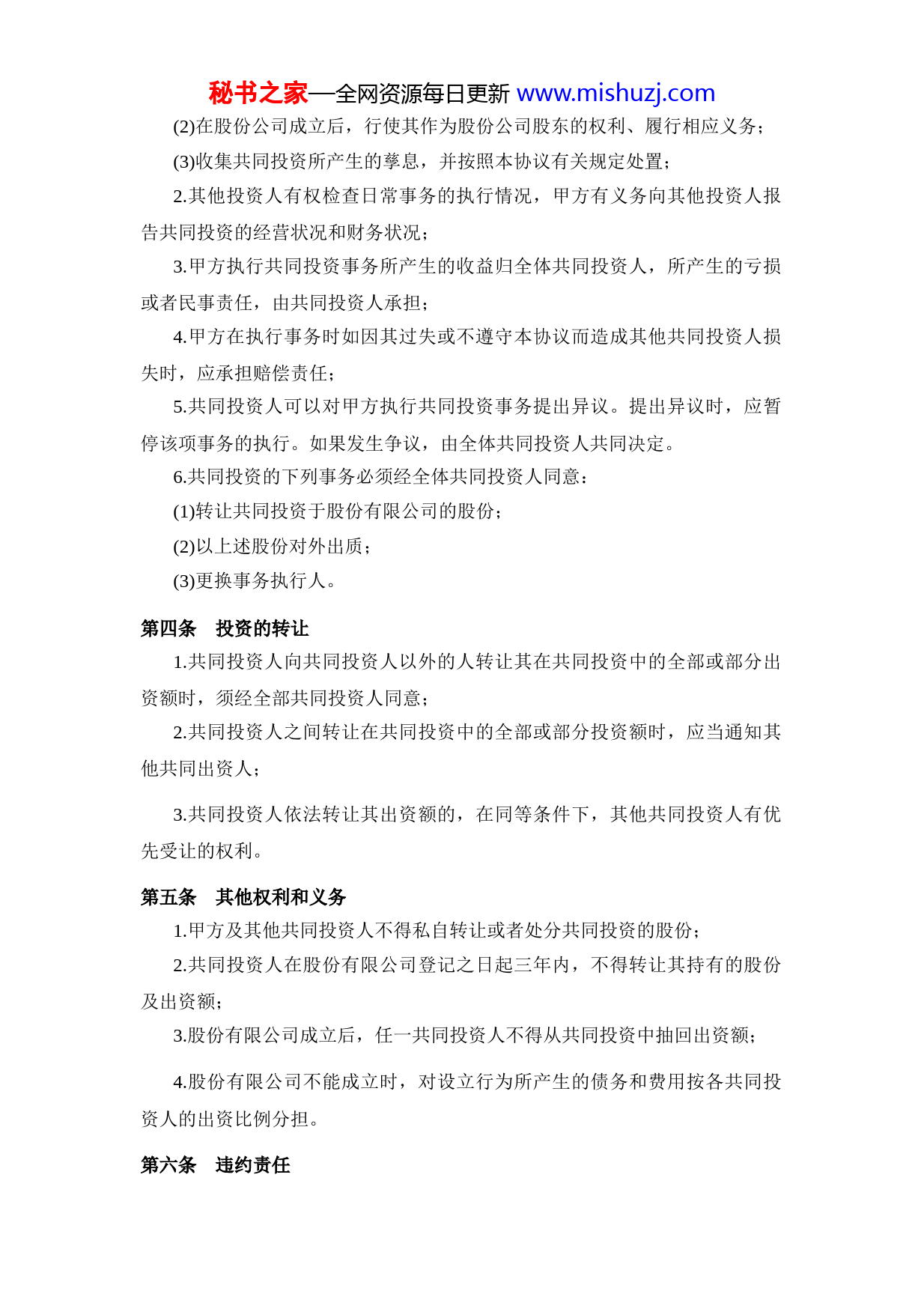 秘书之家—全网资源每日更新 www.mishuzj.com

(2)在股份公司成立后，行使其作为股份公司股东的权利、履行相应义务；

(3)收集共同投资所产生的孳息，并按照本协议有关规定处置；

2.其他投资人有权检查日常事务的执行情况，甲方有义务向其他投资人报告共同投资的经营状况和财务状况；

3.甲方执行共同投资事务所产生的收益归全体共同投资人，所产生的亏损或者民事责任，由共同投资人承担；

4.甲方在执行事务时如因其过失或不遵守本协议而造成其他共同投资人损失时，应承担赔偿责任；

5.共同投资人可以对甲方执行共同投资事务提出异议。提出异议时，应暂停该项事务的执行。如果发生争议，由全体共同投资人共同决定。

6.共同投资的下列事务必须经全体共同投资人同意：

(1)转让共同投资于股份有限公司的股份；

(2)以上述股份对外出质；

(3)更换事务执行人。

第四条　投资的转让

1.共同投资人向共同投资人以外的人转让其在共同投资中的全部或部分出资额时，须经全部共同投资人同意；

2.共同投资人之间转让在共同投资中的全部或部分投资额时，应当通知其他共同出资人；

3.共同投资人依法转让其出资额的，在同等条件下，其他共同投资人有优先受让的权利。

第五条　其他权利和义务

1.甲方及其他共同投资人不得私自转让或者处分共同投资的股份；

2.共同投资人在股份有限公司登记之日起三年内，不得转让其持有的股份及出资额；

3.股份有限公司成立后，任一共同投资人不得从共同投资中抽回出资额；

4.股份有限公司不能成立时，对设立行为所产生的债务和费用按各共同投资人的出资比例分担。

第六条　违约责任